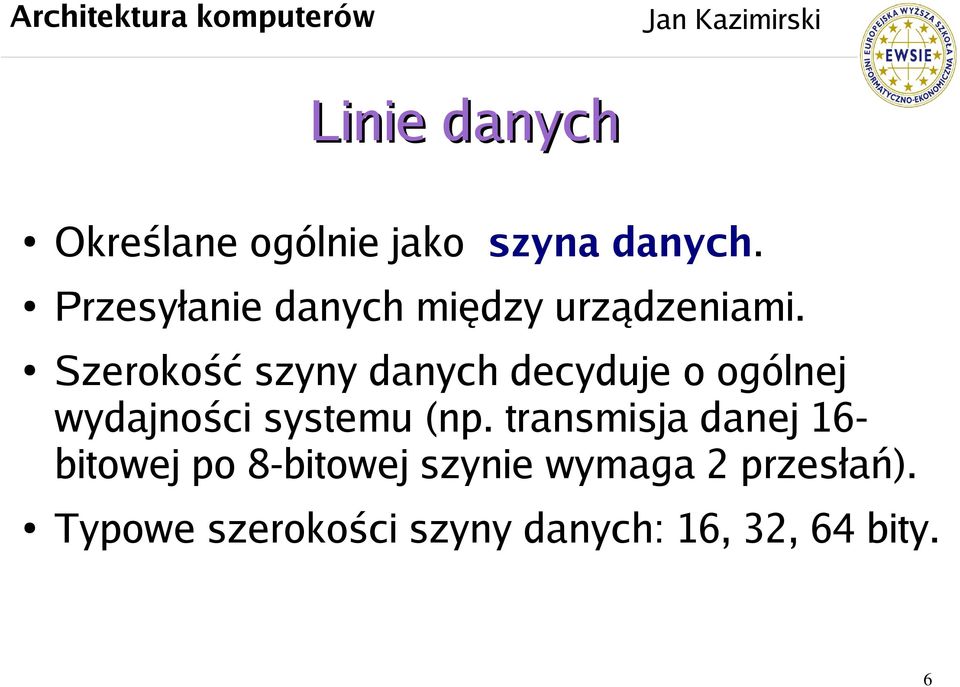 Architektura komputerów

Jan Kazimirski

EUROPEJSKA WYŻSZA SZKOŁA INFORMATYCZNO-EKONOMICZNA EWSIE

Linie danych

• Określane ogólnie jako szyna danych.

• Przesyłanie danych między urządzeniami.

• Szerokość szyny danych decyduje o ogólnej wydajności systemu (np. transmisja danej 16-bitowej po 8-bitowej szynie wymaga 2 przesłań).

• Typowe szerokości szyny danych: 16, 32, 64 bity.

6